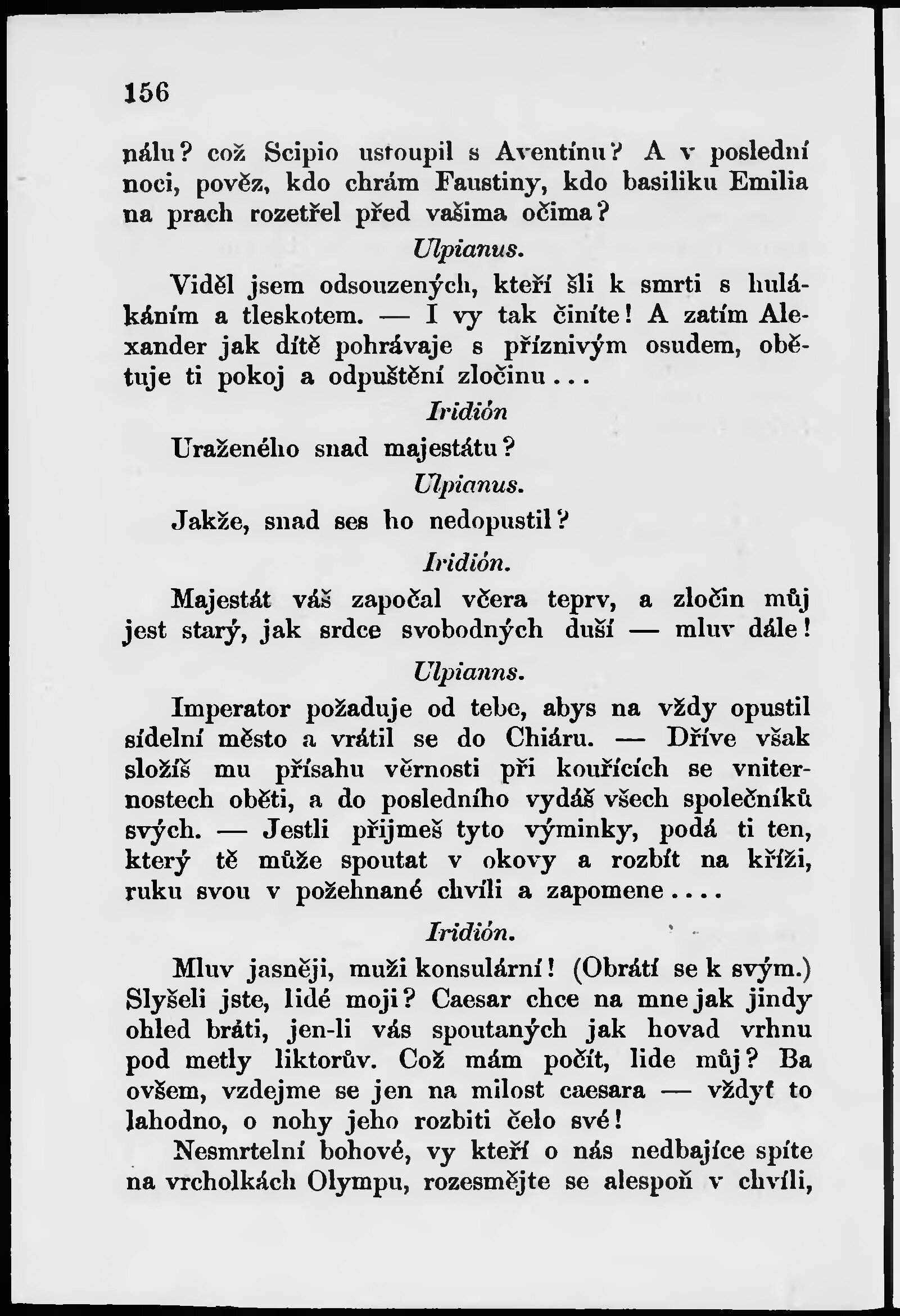 156

nálu? což Scipio ustoupil s Aventínu? A v poslední noci, pověz, kdo chrám Faustiny, kdo basiliku Emilia na prach rozetřel před vašima očima?

Ulpianus.

Viděl jsem odsouzených, kteří šli k smrti s hulákáním a tleskotem. — I vy tak činíte! A zatím Alexander jak dítě pohrávaje s příznivým osudem, obětuje ti pokoj a odpuštění zločinu...

Iridión

Uraženého snad majestátu?

Ulpianus.

Jakže, snad ses ho nedopustil?

Iridión.

Majestát váš započal včera teprv, a zločin můj jest starý, jak srdce svobodných duší — mluv dále!

Ulpianns.

Imperator požaduje od tebe, abys na vždy opustil sídelní město a vrátil se do Chiáru. — Dříve však složíš mu přísahu věrnosti při kouřících se vniternostech oběti, a do posledního vydáš všech společníků svých. — Jestli přijmeš tyto výminky, podá ti ten, který tě může spoutat v okovy a rozbít na kříži, ruku svou v požehnané chvíli a zapomene....

Iridión.

Mluv jasněji, muži konsulární! (Obrátí se k svým.) Slyšeli jste, lidé moji? Caesar chce na mne jak jindy ohled bráti, jen-li vás spoutaných jak hovad vrhnu pod metly liktorův. Což mám počít, lide můj? Ba ovšem, vzdejme se jen na milost caesara — vždyť to lahodno, o nohy jeho rozbiti čelo své!

Nesmrtelní bohové, vy kteří o nás nedbajíce spíte na vrcholkách Olympu, rozesmějte se alespoň v chvíli,